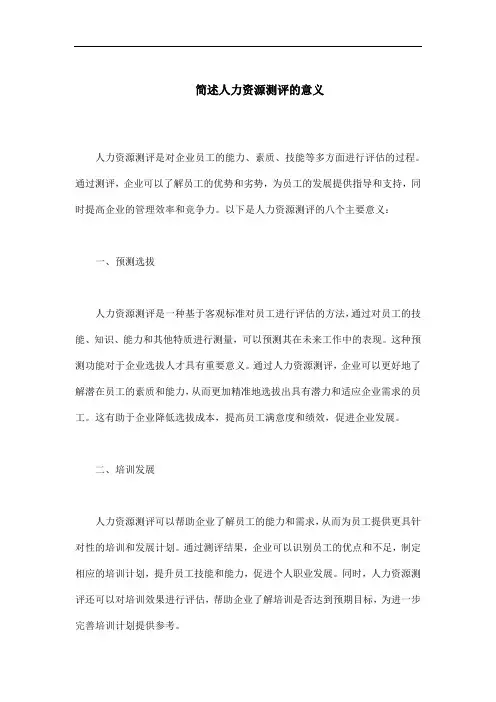 简述人力资源测评的意义

人力资源测评是对企业员工的能力、素质、技能等多方面进行评估的过程。通过测评，企业可以了解员工的优势和劣势，为员工的发展提供指导和支持，同时提高企业的管理效率和竞争力。以下是人力资源测评的八个主要意义：

一、预测选拔

人力资源测评是一种基于客观标准对员工进行评估的方法，通过对员工的技能、知识、能力和其他特质进行测量，可以预测其在未来工作中的表现。这种预测功能对于企业选拔人才具有重要意义。通过人力资源测评，企业可以更好地了解潜在员工的素质和能力，从而更加精准地选拔出具有潜力和适应企业需求的员工。这有助于企业降低选拔成本，提高员工满意度和绩效，促进企业发展。

二、培训发展

人力资源测评可以帮助企业了解员工的能力和需求，从而为员工提供更具针对性的培训和发展计划。通过测评结果，企业可以识别员工的优点和不足，制定相应的培训计划，提升员工技能和能力，促进个人职业发展。同时，人力资源测评还可以对培训效果进行评估，帮助企业了解培训是否达到预期目标，为进一步完善培训计划提供参考。